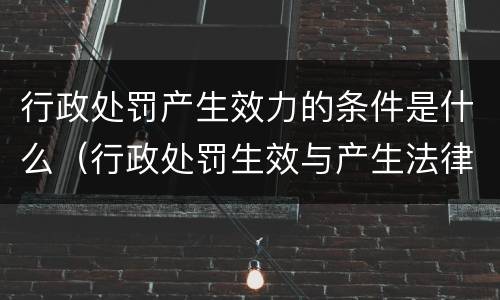 行政处罚产生效力的条件是什么（行政处罚生效与产生法律